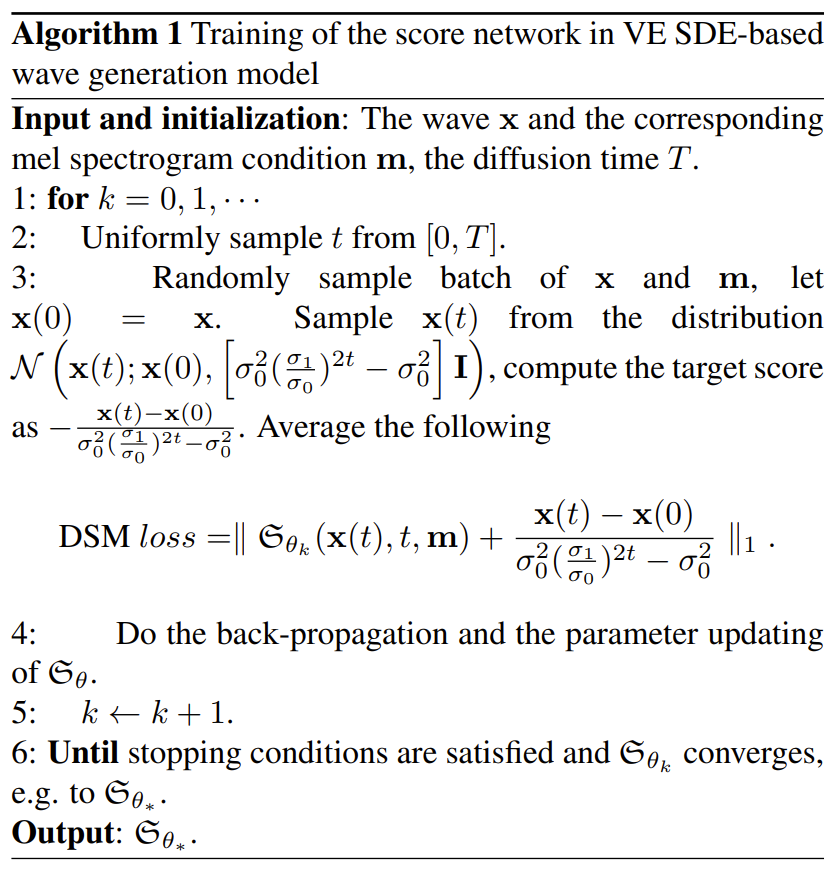 **Algorithm 1** Training of the score network in VE SDE-based wave generation model

**Input and initialization**: The wave $\mathbf{x}$ and the corresponding mel spectrogram condition $\mathbf{m}$, the diffusion time $T$.
1: **for** $k = 0, 1, \cdots$
2: Uniformly sample $t$ from $[0, T]$.
3: Randomly sample batch of $\mathbf{x}$ and $\mathbf{m}$, let $\mathbf{x}(0) = \mathbf{x}$. Sample $\mathbf{x}(t)$ from the distribution $\mathcal{N}\left(\mathbf{x}(t); \mathbf{x}(0), \left[\sigma_0^2(\frac{\sigma_1}{\sigma_0})^{2t} - \sigma_0^2\right]\mathbf{I}\right)$, compute the target score as $-\frac{\mathbf{x}(t)-\mathbf{x}(0)}{\sigma_0^2(\frac{\sigma_1}{\sigma_0})^{2t}-\sigma_0^2}$. Average the following

$$\text{DSM } loss = \| \mathfrak{S}_{\theta_k}(\mathbf{x}(t), t, \mathbf{m}) + \frac{\mathbf{x}(t) - \mathbf{x}(0)}{\sigma_0^2(\frac{\sigma_1}{\sigma_0})^{2t} - \sigma_0^2} \|_1 .$$

4: Do the back-propagation and the parameter updating of $\mathfrak{S}_\theta$.
5: $k \leftarrow k + 1$.
6: **Until** stopping conditions are satisfied and $\mathfrak{S}_{\theta_k}$ converges, e.g. to $\mathfrak{S}_{\theta_*}$.
**Output**: $\mathfrak{S}_{\theta_*}$.